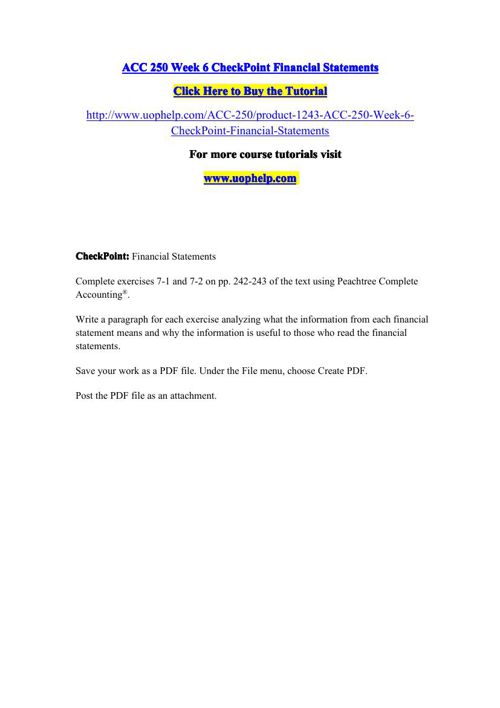 ACC 250 Week 6 CheckPoint Financial Statements

Click Here to Buy the Tutorial

http://www.uophelp.com/ACC-250/product-1243-ACC-250-Week-6-CheckPoint-Financial-Statements

For more course tutorials visit

www.uophelp.com

CheckPoint: Financial Statements

Complete exercises 7-1 and 7-2 on pp. 242-243 of the text using Peachtree Complete Accounting®.

Write a paragraph for each exercise analyzing what the information from each financial statement means and why the information is useful to those who read the financial statements.

Save your work as a PDF file. Under the File menu, choose Create PDF.

Post the PDF file as an attachment.